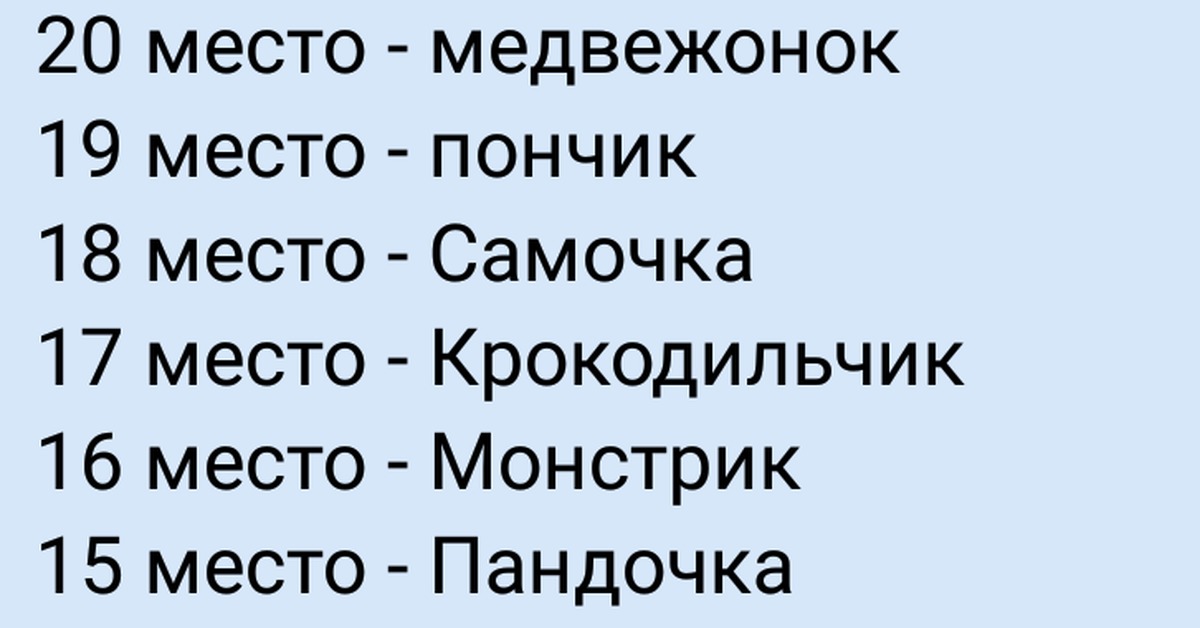 20 место - медвежонок
19 место - пончик
18 место - Самочка
17 место - Крокодильчик
16 место - Монстрик
15 место - Пандочка